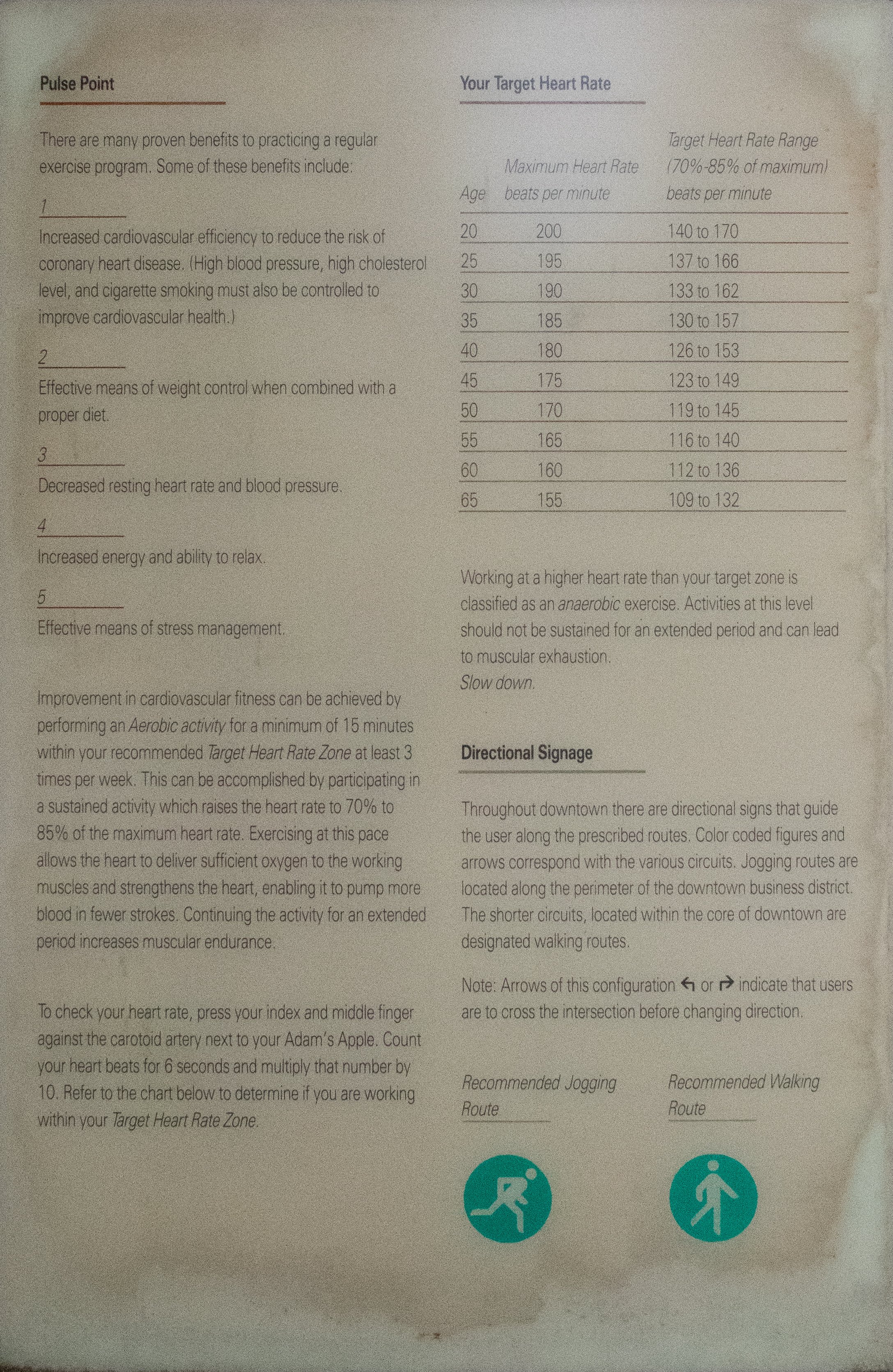 Pulse Point

There are many proven benefits to practicing a regular exercise program. Some of these benefits include:

1
Increased cardiovascular efficiency to reduce the risk of coronary heart disease. (High blood pressure, high cholesterol level, and cigarette smoking must also be controlled to improve cardiovascular health.)

2
Effective means of weight control when combined with a proper diet.

3
Decreased resting heart rate and blood pressure.

4
Increased energy and ability to relax.

5
Effective means of stress management.

Improvement in cardiovascular fitness can be achieved by performing an Aerobic activity for a minimum of 15 minutes within your recommended Target Heart Rate Zone at least 3 times per week. This can be accomplished by participating in a sustained activity which raises the heart rate to 70% to 85% of the maximum heart rate. Exercising at this pace allows the heart to deliver sufficient oxygen to the working muscles and strengthens the heart, enabling it to pump more blood in fewer strokes. Continuing the activity for an extended period increases muscular endurance.

To check your heart rate, press your index and middle finger against the carotoid artery next to your Adam's Apple. Count your heart beats for 6 seconds and multiply that number by 10. Refer to the chart below to determine if you are working within your Target Heart Rate Zone.

Your Target Heart Rate

| Age | Maximum Heart Rate beats per minute | Target Heart Rate Range (70%-85% of maximum) beats per minute |
|---|---|---|
| 20 | 200 | 140 to 170 |
| 25 | 195 | 137 to 166 |
| 30 | 190 | 133 to 162 |
| 35 | 185 | 130 to 157 |
| 40 | 180 | 126 to 153 |
| 45 | 175 | 123 to 149 |
| 50 | 170 | 119 to 145 |
| 55 | 165 | 116 to 140 |
| 60 | 160 | 112 to 136 |
| 65 | 155 | 109 to 132 |

Working at a higher heart rate than your target zone is classified as an anaerobic exercise. Activities at this level should not be sustained for an extended period and can lead to muscular exhaustion.
Slow down.

Directional Signage

Throughout downtown there are directional signs that guide the user along the prescribed routes. Color coded figures and arrows correspond with the various circuits. Jogging routes are located along the perimeter of the downtown business district. The shorter circuits, located within the core of downtown are designated walking routes.

Note: Arrows of this configuration ↰ or ↱ indicate that users are to cross the intersection before changing direction.

Recommended Jogging Route

Recommended Walking Route